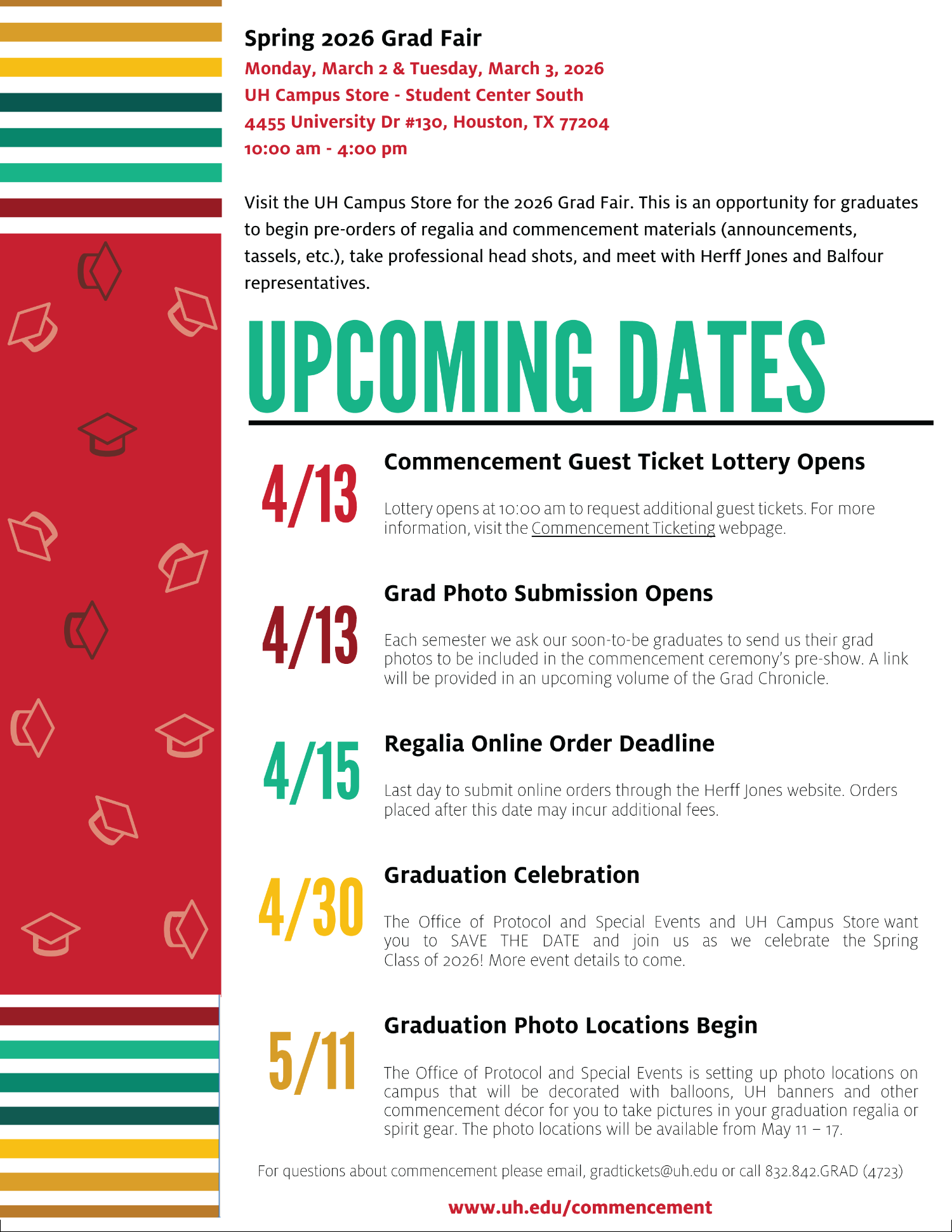 Spring 2026 Grad Fair
Monday, March 2 & Tuesday, March 3, 2026
UH Campus Store - Student Center South
4455 University Dr #130, Houston, TX 77204
10:00 am - 4:00 pm

Visit the UH Campus Store for the 2026 Grad Fair. This is an opportunity for graduates to begin pre-orders of regalia and commencement materials (announcements, tassels, etc.), take professional head shots, and meet with Herff Jones and Balfour representatives.

UPCOMING DATES

4/13

Commencement Guest Ticket Lottery Opens

Lottery opens at 10:00 am to request additional guest tickets. For more information, visit the Commencement Ticketing webpage.

4/13

Grad Photo Submission Opens

Each semester we ask our soon-to-be graduates to send us their grad photos to be included in the commencement ceremony's pre-show. A link will be provided in an upcoming volume of the Grad Chronicle.

4/15

Regalia Online Order Deadline

Last day to submit online orders through the Herff Jones website. Orders placed after this date may incur additional fees.

4/30

Graduation Celebration

The Office of Protocol and Special Events and UH Campus Store want you to SAVE THE DATE and join us as we celebrate the Spring Class of 2026! More event details to come.

5/11

Graduation Photo Locations Begin

The Office of Protocol and Special Events is setting up photo locations on campus that will be decorated with balloons, UH banners and other commencement décor for you to take pictures in your graduation regalia or spirit gear. The photo locations will be available from May 11 – 17.

For questions about commencement please email, gradtickets@uh.edu or call 832.842.GRAD (4723)

www.uh.edu/commencement